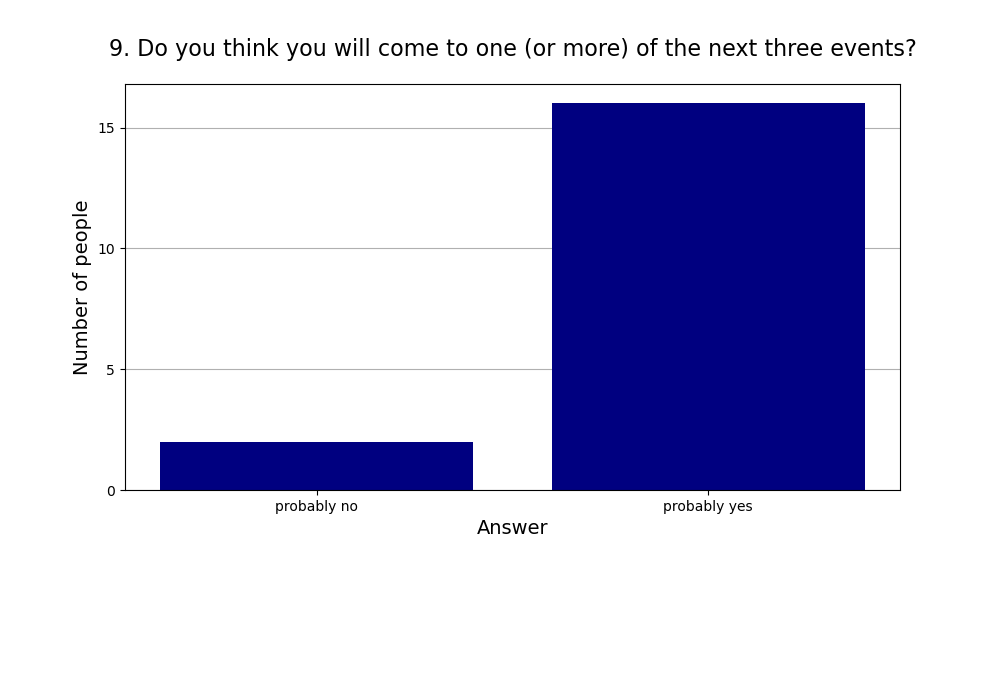 9. Do you think you will come to one (or more) of the next three events?

Number of people

15
10
5
0

probably no
probably yes

Answer